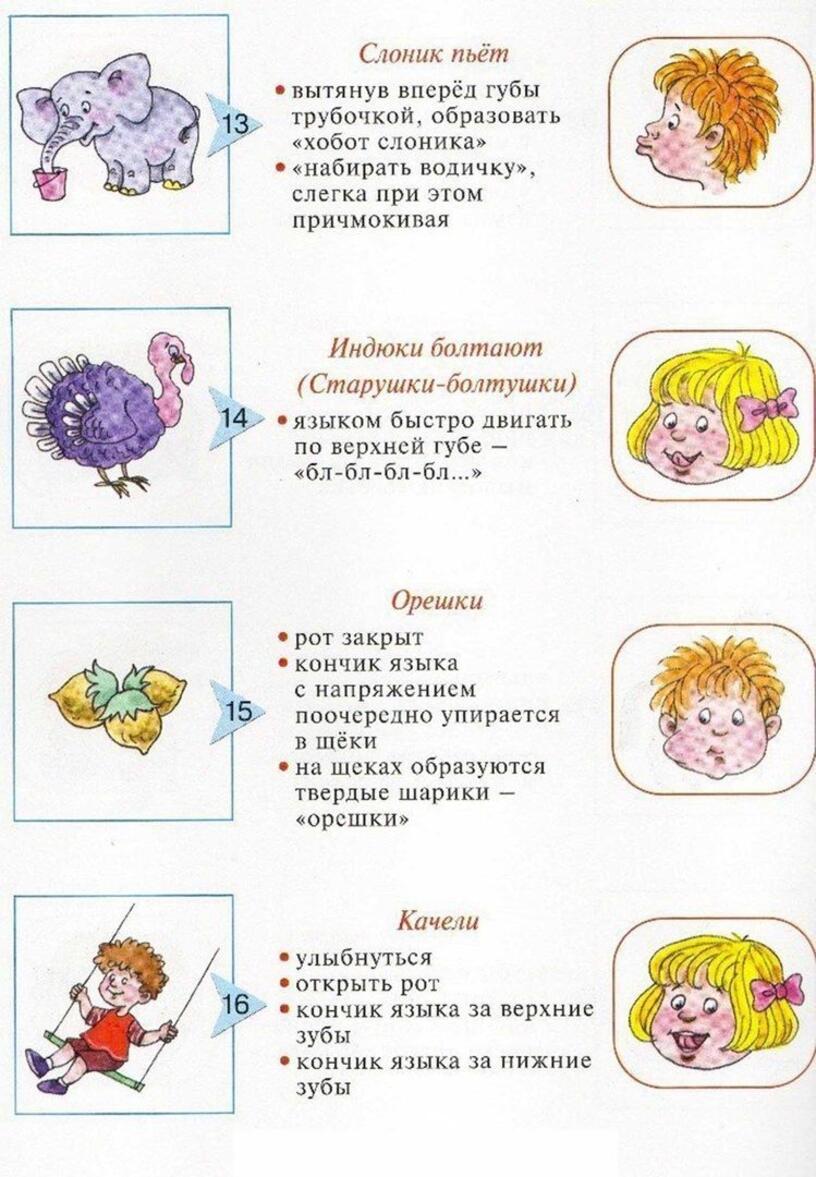 13

Слоник пьёт

• вытянув вперёд губы трубочкой, образовать «хобот слоника»
• «набирать водичку», слегка при этом причмокивая

14

Индюки болтают
(Старушки-болтушки)

• языком быстро двигать по верхней губе – «бл-бл-бл-бл...»

15

Орешки

• рот закрыт
• кончик языка с напряжением поочередно упирается в щёки
• на щеках образуются твердые шарики – «орешки»

16

Качели

• улыбнуться
• открыть рот
• кончик языка за верхние зубы
• кончик языка за нижние зубы